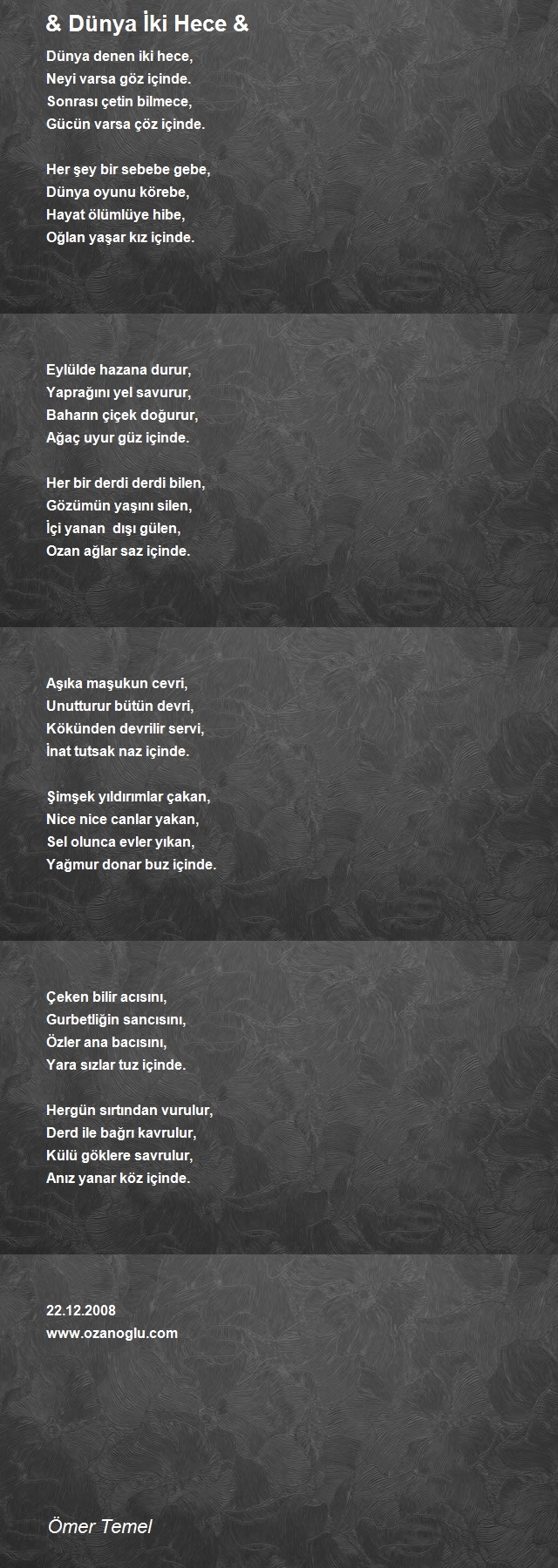 & Dünya İki Hece &

Dünya denen iki hece,
Neyi varsa göz içinde.
Sonrası çetin bilmece,
Gücün varsa çöz içinde.

Her şey bir sebebe gebe,
Dünya oyunu körebe,
Hayat ölümlüye hibe,
Oğlan yaşar kız içinde.

Eylülde hazana durur,
Yaprağını yel savurur,
Baharın çiçek doğurur,
Ağaç uyur güz içinde.

Her bir derdi derdi bilen,
Gözümün yaşını silen,
İçi yanan  dışı gülen,
Ozan ağlar saz içinde.

Aşıka maşukun cevri,
Unutturur bütün devri,
Kökünden devrilir servi,
İnat tutsak naz içinde.

Şimşek yıldırımlar çakan,
Nice nice canlar yakan,
Sel olunca evler yıkan,
Yağmur donar buz içinde.

Çeken bilir acısını,
Gurbetliğin sancısını,
Özler ana bacısını,
Yara sızlar tuz içinde.

Hergün sırtından vurulur,
Derd ile bağrı kavrulur,
Külü göklere savrulur,
Anız yanar köz içinde.

22.12.2008
www.ozanoglu.com

Ömer Temel